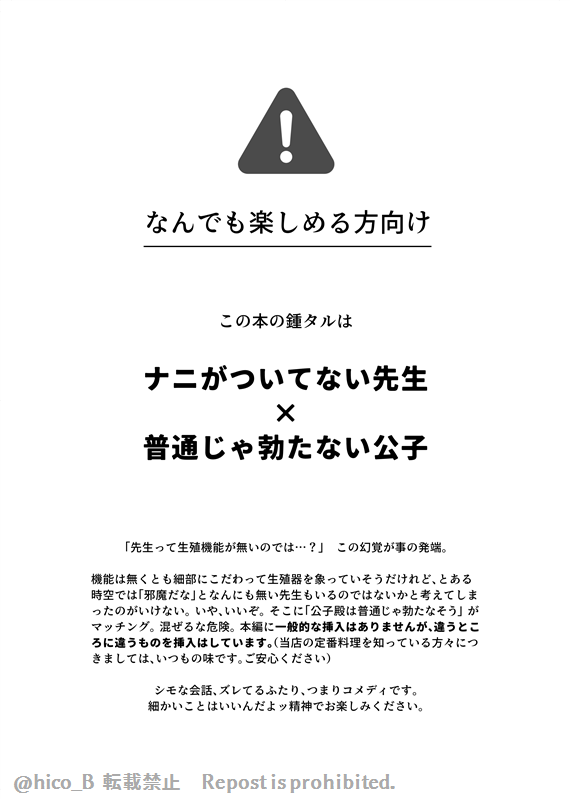 なんでも楽しめる方向け

この本の鍾タルは

ナニがついてない先生
×
普通じゃ勃たない公子

「先生って生殖機能が無いのでは…？」 この幻覚が事の発端。

機能は無くとも細部にこだわって生殖器を象っていそうだけれど、とある時空では「邪魔だな」となんにも無い先生もいるのではないかと考えてしまったのがいけない。いや、いいぞ。そこに「公子殿は普通じゃ勃たなそう」がマッチング。混ぜるな危険。本編に一般的な挿入はありませんが、違うところに違うものを挿入はしています。(当店の定番料理を知っている方々につきましては、いつもの味です。ご安心ください)

シモな会話、ズレてるふたり、つまりコメディです。
細かいことはいいんだよッ精神でお楽しみください。

@hico_B 転載禁止 Repost is prohibited.